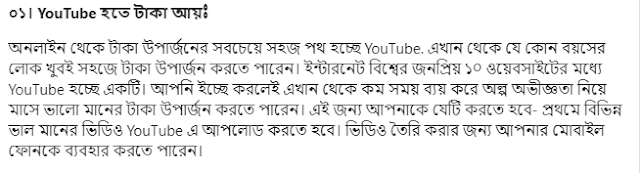 ০১। YouTube হতে টাকা আয়ঃ

অনলাইন থেকে টাকা উপার্জনের সবচেয়ে সহজ পথ হচ্ছে YouTube. এখান থেকে যে কোন বয়সের লোক খুবই সহজে টাকা উপার্জন করতে পারেন। ইন্টারনেট বিশ্বের জনপ্রিয় ১০ ওয়েবসাইটের মধ্যে YouTube হচ্ছে একটি। আপনি ইচ্ছে করলেই এখান থেকে কম সময় ব্যয় করে অল্প অভীজ্ঞতা নিয়ে মাসে ভালো মানের টাকা উপার্জন করতে পারেন। এই জন্য আপনাকে যেটি করতে হবে- প্রথমে বিভিন্ন ভাল মানের ভিডিও YouTube এ আপলোড করতে হবে। ভিডিও তৈরি করার জন্য আপনার মোবাইল ফোনকে ব্যবহার করতে পারেন।